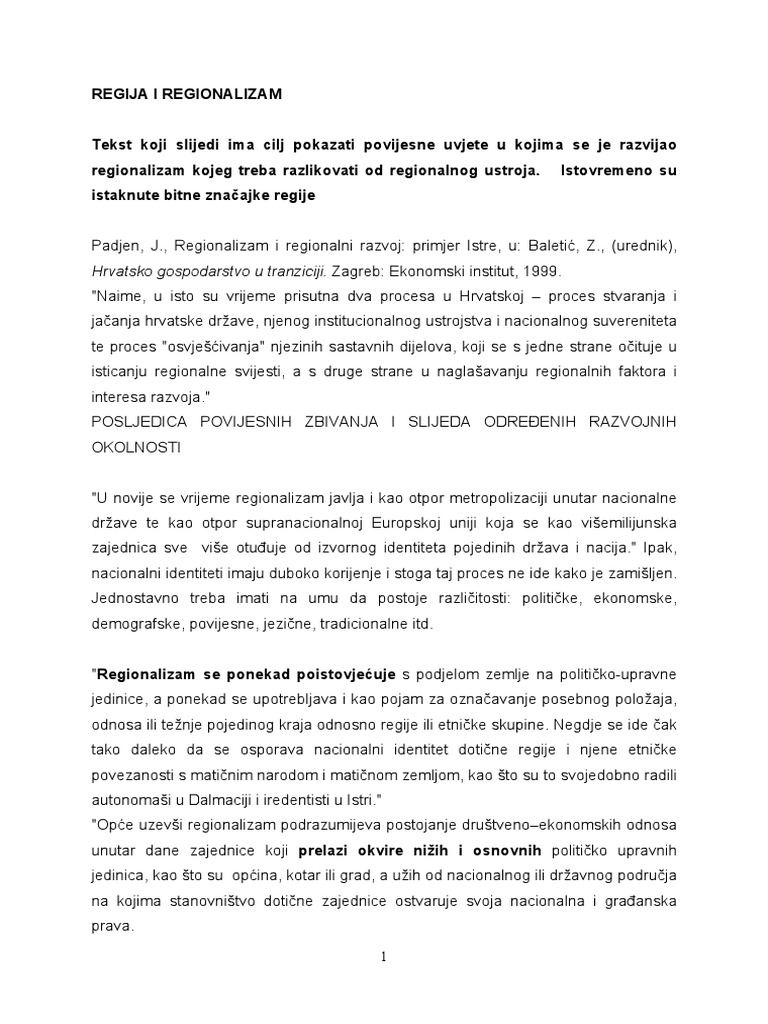 REGIJA I REGIONALIZAM

Tekst koji slijedi ima cilj pokazati povijesne uvjete u kojima se je razvijao regionalizam kojeg treba razlikovati od regionalnog ustroja. Istovremeno su istaknute bitne značajke regije

Padjen, J., Regionalizam i regionalni razvoj: primjer Istre, u: Baletić, Z., (urednik), Hrvatsko gospodarstvo u tranziciji. Zagreb: Ekonomski institut, 1999.
"Naime, u isto su vrijeme prisutna dva procesa u Hrvatskoj – proces stvaranja i jačanja hrvatske države, njenog institucionalnog ustrojstva i nacionalnog suvereniteta te proces "osvješćivanja" njezinih sastavnih dijelova, koji se s jedne strane očituje u isticanju regionalne svijesti, a s druge strane u naglašavanju regionalnih faktora i interesa razvoja."
POSLJEDICA POVIJESNIH ZBIVANJA I SLIJEDA ODREĐENIH RAZVOJNIH OKOLNOSTI

"U novije se vrijeme regionalizam javlja i kao otpor metropolizaciji unutar nacionalne države te kao otpor supranacionalnoj Europskoj uniji koja se kao višemilijunska zajednica sve više otuđuje od izvornog identiteta pojedinih država i nacija." Ipak, nacionalni identiteti imaju duboko korijenje i stoga taj proces ne ide kako je zamišljen. Jednostavno treba imati na umu da postoje različitosti: političke, ekonomske, demografske, povijesne, jezične, tradicionalne itd.

"Regionalizam se ponekad poistovjećuje s podjelom zemlje na političko-upravne jedinice, a ponekad se upotrebljava i kao pojam za označavanje posebnog položaja, odnosa ili težnje pojedinog kraja odnosno regije ili etničke skupine. Negdje se ide čak tako daleko da se osporava nacionalni identitet dotične regije i njene etničke povezanosti s matičnim narodom i matičnom zemljom, kao što su to svojedobno radili autonomaši u Dalmaciji i iredentisti u Istri."
"Opće uzevši regionalizam podrazumijeva postojanje društveno–ekonomskih odnosa unutar dane zajednice koji prelazi okvire nižih i osnovnih političko upravnih jedinica, kao što su općina, kotar ili grad, a užih od nacionalnog ili državnog područja na kojima stanovništvo dotične zajednice ostvaruje svoja nacionalna i građanska prava.

1